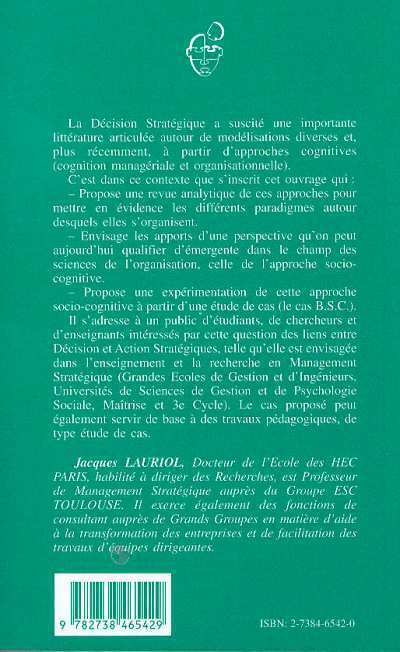 La Décision Stratégique a suscité une importante littérature articulée autour de modélisations diverses et, plus récemment, à partir d'approches cognitives (cognition managériale et organisationnelle).

C'est dans ce contexte que s'inscrit cet ouvrage qui :

– Propose une revue analytique de ces approches pour mettre en évidence les différents paradigmes autour desquels elles s'organisent.

– Envisage les apports d'une perspective qu'on peut aujourd'hui qualifier d'émergente dans le champ des sciences de l'organisation, celle de l'approche socio-cognitive.

– Propose une expérimentation de cette approche socio-cognitive à partir d'une étude de cas (le cas B.S.C.).

Il s'adresse à un public d'étudiants, de chercheurs et d'enseignants intéressés par cette question des liens entre Décision et Action Stratégiques, telle qu'elle est envisagée dans l'enseignement et la recherche en Management Stratégique (Grandes Ecoles de Gestion et d'Ingénieurs, Universités de Sciences de Gestion et de Psychologie Sociale, Maîtrise et 3e Cycle). Le cas proposé peut également servir de base à des travaux pédagogiques, de type étude de cas.

Jacques LAURIOL, Docteur de l'Ecole des HEC PARIS, habilité à diriger des Recherches, est Professeur de Management Stratégique auprès du Groupe ESC TOULOUSE. Il exerce également des fonctions de consultant auprès de Grands Groupes en matière d'aide à la transformation des entreprises et de facilitation des travaux d'équipes dirigeantes.

9 782738 465429

ISBN: 2-7384-6542-0